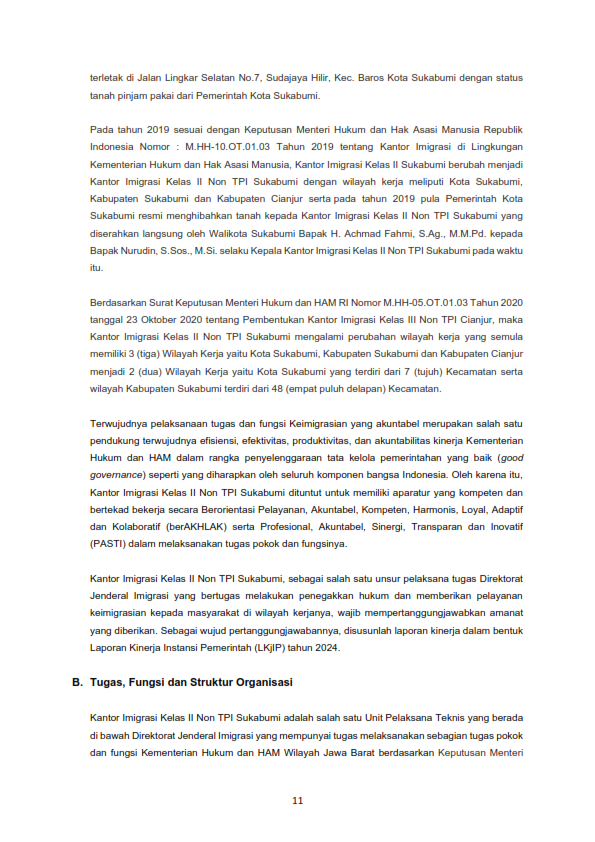 terletak di Jalan Lingkar Selatan No.7, Sudajaya Hilir, Kec. Baros Kota Sukabumi dengan status tanah pinjam pakai dari Pemerintah Kota Sukabumi.

Pada tahun 2019 sesuai dengan Keputusan Menteri Hukum dan Hak Asasi Manusia Republik Indonesia Nomor : M.HH-10.OT.01.03 Tahun 2019 tentang Kantor Imigrasi di Lingkungan Kementerian Hukum dan Hak Asasi Manusia, Kantor Imigrasi Kelas II Sukabumi berubah menjadi Kantor Imigrasi Kelas II Non TPI Sukabumi dengan wilayah kerja meliputi Kota Sukabumi, Kabupaten Sukabumi dan Kabupaten Cianjur serta pada tahun 2019 pula Pemerintah Kota Sukabumi resmi menghibahkan tanah kepada Kantor Imigrasi Kelas II Non TPI Sukabumi yang diserahkan langsung oleh Walikota Sukabumi Bapak H. Achmad Fahmi, S.Ag., M.M.Pd. kepada Bapak Nurudin, S.Sos., M.Si. selaku Kepala Kantor Imigrasi Kelas II Non TPI Sukabumi pada waktu itu.

Berdasarkan Surat Keputusan Menteri Hukum dan HAM RI Nomor M.HH-05.OT.01.03 Tahun 2020 tanggal 23 Oktober 2020 tentang Pembentukan Kantor Imigrasi Kelas III Non TPI Cianjur, maka Kantor Imigrasi Kelas II Non TPI Sukabumi mengalami perubahan wilayah kerja yang semula memiliki 3 (tiga) Wilayah Kerja yaitu Kota Sukabumi, Kabupaten Sukabumi dan Kabupaten Cianjur menjadi 2 (dua) Wilayah Kerja yaitu Kota Sukabumi yang terdiri dari 7 (tujuh) Kecamatan serta wilayah Kabupaten Sukabumi terdiri dari 48 (empat puluh delapan) Kecamatan.

Terwujudnya pelaksanaan tugas dan fungsi Keimigrasian yang akuntabel merupakan salah satu pendukung terwujudnya efisiensi, efektivitas, produktivitas, dan akuntabilitas kinerja Kementerian Hukum dan HAM dalam rangka penyelenggaraan tata kelola pemerintahan yang baik (good governance) seperti yang diharapkan oleh seluruh komponen bangsa Indonesia. Oleh karena itu, Kantor Imigrasi Kelas II Non TPI Sukabumi dituntut untuk memiliki aparatur yang kompeten dan bertekad bekerja secara Berorientasi Pelayanan, Akuntabel, Kompeten, Harmonis, Loyal, Adaptif dan Kolaboratif (berAKHLAK) serta Profesional, Akuntabel, Sinergi, Transparan dan Inovatif (PASTI) dalam melaksanakan tugas pokok dan fungsinya.

Kantor Imigrasi Kelas II Non TPI Sukabumi, sebagai salah satu unsur pelaksana tugas Direktorat Jenderal Imigrasi yang bertugas melakukan penegakkan hukum dan memberikan pelayanan keimigrasian kepada masyarakat di wilayah kerjanya, wajib mempertanggungjawabkan amanat yang diberikan. Sebagai wujud pertanggungjawabannya, disusunlah laporan kinerja dalam bentuk Laporan Kinerja Instansi Pemerintah (LKjIP) tahun 2024.

B. Tugas, Fungsi dan Struktur Organisasi

Kantor Imigrasi Kelas II Non TPI Sukabumi adalah salah satu Unit Pelaksana Teknis yang berada di bawah Direktorat Jenderal Imigrasi yang mempunyai tugas melaksanakan sebagian tugas pokok dan fungsi Kementerian Hukum dan HAM Wilayah Jawa Barat berdasarkan Keputusan Menteri

11